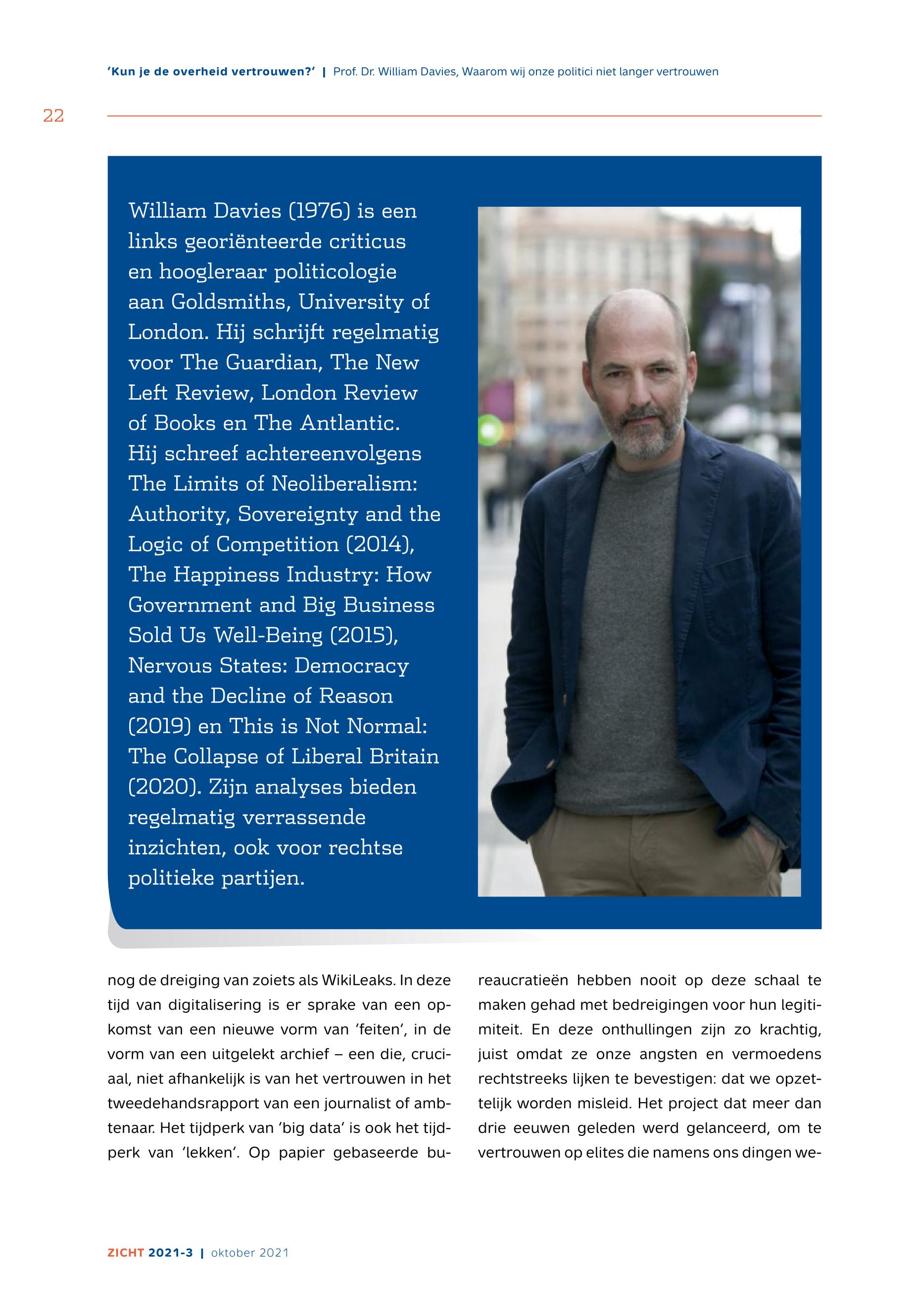 'Kun je de overheid vertrouwen?' | Prof. Dr. William Davies, Waarom wij onze politici niet langer vertrouwen

22

William Davies (1976) is een links georiënteerde criticus en hoogleraar politicologie aan Goldsmiths, University of London. Hij schrijft regelmatig voor The Guardian, The New Left Review, London Review of Books en The Antlantic. Hij schreef achtereenvolgens The Limits of Neoliberalism: Authority, Sovereignty and the Logic of Competition (2014), The Happiness Industry: How Government and Big Business Sold Us Well-Being (2015), Nervous States: Democracy and the Decline of Reason (2019) en This is Not Normal: The Collapse of Liberal Britain (2020). Zijn analyses bieden regelmatig verrassende inzichten, ook voor rechtse politieke partijen.

nog de dreiging van zoiets als WikiLeaks. In deze tijd van digitalisering is er sprake van een opkomst van een nieuwe vorm van 'feiten', in de vorm van een uitgelekt archief – een die, cruciaal, niet afhankelijk is van het vertrouwen in het tweedehandsrapport van een journalist of ambtenaar. Het tijdperk van 'big data' is ook het tijdperk van 'lekken'. Op papier gebaseerde bureaucratieën hebben nooit op deze schaal te maken gehad met bedreigingen voor hun legitimiteit. En deze onthullingen zijn zo krachtig, juist omdat ze onze angsten en vermoedens rechtstreeks lijken te bevestigen: dat we opzettelijk worden misleid. Het project dat meer dan drie eeuwen geleden werd gelanceerd, om te vertrouwen op elites die namens ons dingen we-

ZICHT 2021-3 | oktober 2021